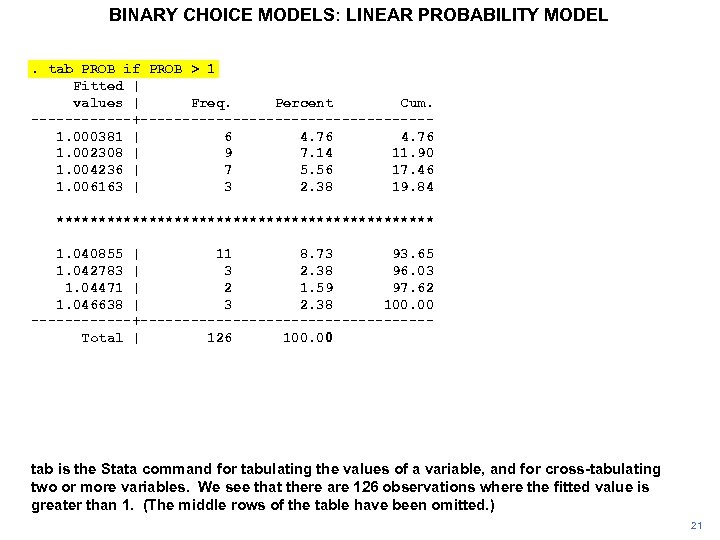 BINARY CHOICE MODELS: LINEAR PROBABILITY MODEL

. tab PROB if PROB > 1

| Fitted values | Freq. | Percent | Cum. |
|---|---|---|---|
| 1.000381 | 6 | 4.76 | 4.76 |
| 1.002308 | 9 | 7.14 | 11.90 |
| 1.004236 | 7 | 5.56 | 17.46 |
| 1.006163 | 3 | 2.38 | 19.84 |
| ********************************************* | | | |
| 1.040855 | 11 | 8.73 | 93.65 |
| 1.042783 | 3 | 2.38 | 96.03 |
| 1.04471 | 2 | 1.59 | 97.62 |
| 1.046638 | 3 | 2.38 | 100.00 |
| Total | 126 | 100.00 | |

tab is the Stata command for tabulating the values of a variable, and for cross-tabulating two or more variables. We see that there are 126 observations where the fitted value is greater than 1. (The middle rows of the table have been omitted.)

21